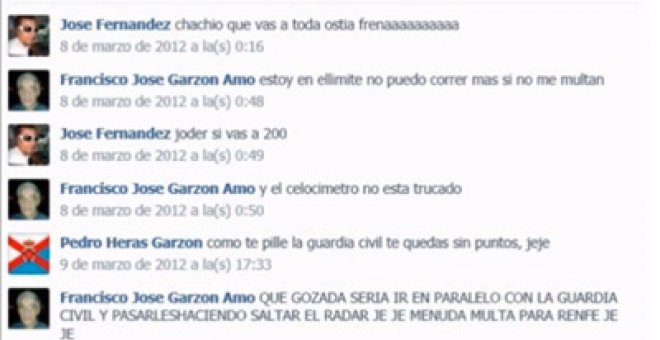 Jose Fernandez chachio que vas a toda ostia frenaaaaaaaaaa
8 de marzo de 2012 a la(s) 0:16

Francisco Jose Garzon Amo estoy en ellimite no puedo correr mas si no me multan
8 de marzo de 2012 a la(s) 0:48

Jose Fernandez joder si vas a 200
8 de marzo de 2012 a la(s) 0:49

Francisco Jose Garzon Amo y el celocimetro no esta trucado
8 de marzo de 2012 a la(s) 0:50

Pedro Heras Garzon como te pille la guardia civil te quedas sin puntos, jeje
9 de marzo de 2012 a la(s) 17:33

Francisco Jose Garzon Amo QUE GOZADA SERIA IR EN PARALELO CON LA GUARDIA CIVIL Y PASARLESHACIENDO SALTAR EL RADAR JE JE MENUDA MULTA PARA RENFE JE JE